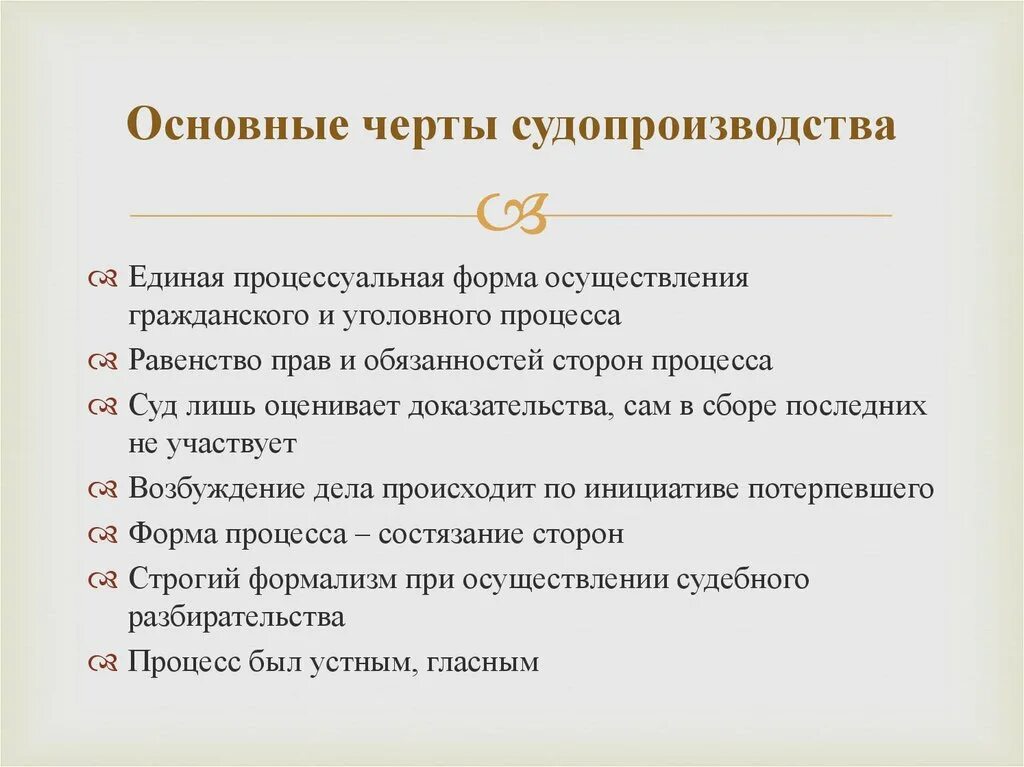 Основные черты судопроизводства

Единая процессуальная форма осуществления гражданского и уголовного процесса

Равенство прав и обязанностей сторон процесса

Суд лишь оценивает доказательства, сам в сборе последних не участвует

Возбуждение дела происходит по инициативе потерпевшего

Форма процесса – состязание сторон

Строгий формализм при осуществлении судебного разбирательства

Процесс был устным, гласным